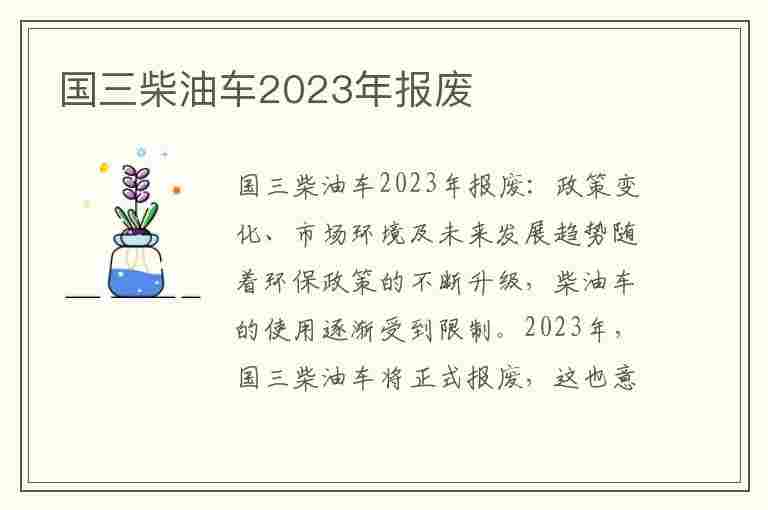 国三柴油车2023年报废

国三柴油车2023年报废：政策变化、市场环境及未来发展趋势随着环保政策的不断升级，柴油车的使用逐渐受到限制。2023年，国三柴油车将正式报废，这也意